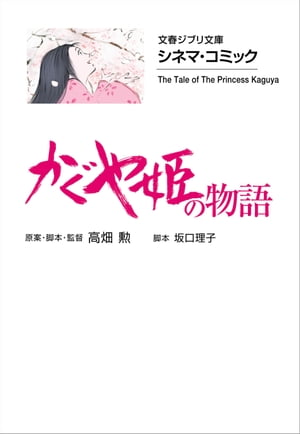 文春ジブリ文庫
シネマ・コミック

The Tale of The Princess Kaguya

かぐや姫の物語

原案・脚本・監督 高畑 勲　脚本 坂口理子